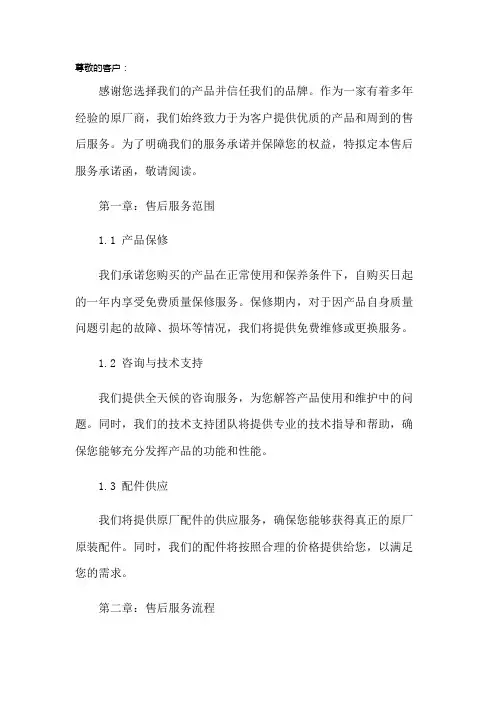 尊敬的客户：

感谢您选择我们的产品并信任我们的品牌。作为一家有着多年经验的原厂商，我们始终致力于为客户提供优质的产品和周到的售后服务。为了明确我们的服务承诺并保障您的权益，特拟定本售后服务承诺函，敬请阅读。

第一章：售后服务范围

1.1 产品保修

我们承诺您购买的产品在正常使用和保养条件下，自购买日起的一年内享受免费质量保修服务。保修期内，对于因产品自身质量问题引起的故障、损坏等情况，我们将提供免费维修或更换服务。

1.2 咨询与技术支持

我们提供全天候的咨询服务，为您解答产品使用和维护中的问题。同时，我们的技术支持团队将提供专业的技术指导和帮助，确保您能够充分发挥产品的功能和性能。

1.3 配件供应

我们将提供原厂配件的供应服务，确保您能够获得真正的原厂原装配件。同时，我们的配件将按照合理的价格提供给您，以满足您的需求。

第二章：售后服务流程